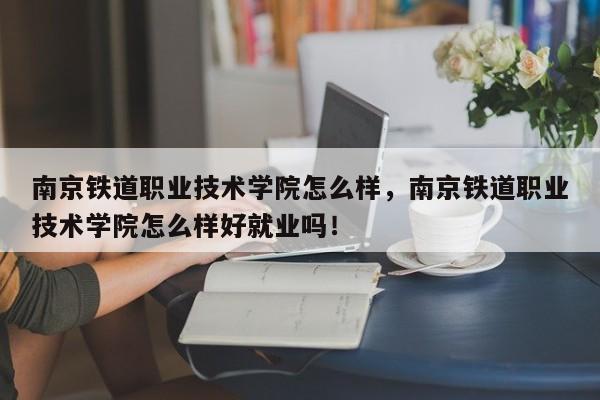 南京铁道职业技术学院怎么样，南京铁道职业技术学院怎么样好就业吗！